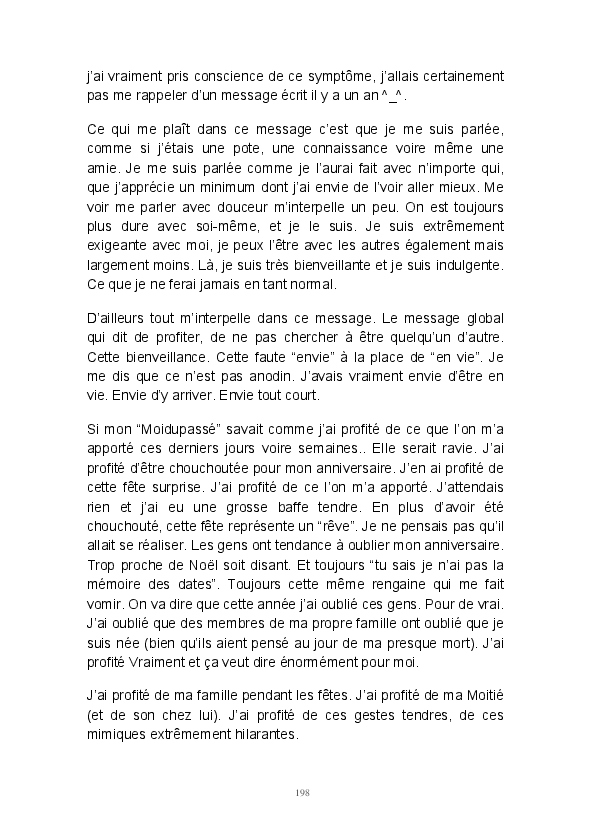 j'ai vraiment pris conscience de ce symptôme, j'allais certainement pas me rappeler d'un message écrit il y a un an ^_^.

Ce qui me plaît dans ce message c'est que je me suis parlée, comme si j'étais une pote, une connaissance voire même une amie. Je me suis parlée comme je l'aurai fait avec n'importe qui, que j'apprécie un minimum dont j'ai envie de l'voir aller mieux. Me voir me parler avec douceur m'interpelle un peu. On est toujours plus dure avec soi-même, et je le suis. Je suis extrêmement exigeante avec moi, je peux l'être avec les autres également mais largement moins. Là, je suis très bienveillante et je suis indulgente. Ce que je ne ferai jamais en tant normal.

D'ailleurs tout m'interpelle dans ce message. Le message global qui dit de profiter, de ne pas chercher à être quelqu'un d'autre. Cette bienveillance. Cette faute "envie" à la place de "en vie". Je me dis que ce n'est pas anodin. J'avais vraiment envie d'être en vie. Envie d'y arriver. Envie tout court.

Si mon "Moidupassé" savait comme j'ai profité de ce que l'on m'a apporté ces derniers jours voire semaines.. Elle serait ravie. J'ai profité d'être chouchoutée pour mon anniversaire. J'en ai profité de cette fête surprise. J'ai profité de ce l'on m'a apporté. J'attendais rien et j'ai eu une grosse baffe tendre. En plus d'avoir été chouchouté, cette fête représente un "rêve". Je ne pensais pas qu'il allait se réaliser. Les gens ont tendance à oublier mon anniversaire. Trop proche de Noël soit disant. Et toujours "tu sais je n'ai pas la mémoire des dates". Toujours cette même rengaine qui me fait vomir. On va dire que cette année j'ai oublié ces gens. Pour de vrai. J'ai oublié que des membres de ma propre famille ont oublié que je suis née (bien qu'ils aient pensé au jour de ma presque mort). J'ai profité Vraiment et ça veut dire énormément pour moi.

J'ai profité de ma famille pendant les fêtes. J'ai profité de ma Moitié (et de son chez lui). J'ai profité de ces gestes tendres, de ces mimiques extrêmement hilarantes.

198